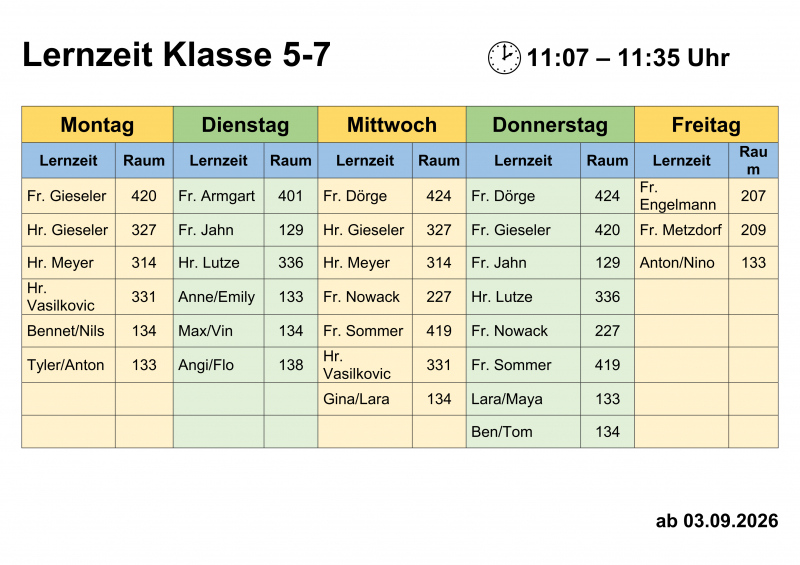 Lernzeit Klasse 5-7

11:07 – 11:35 Uhr

| Montag | | Dienstag | | Mittwoch | | Donnerstag | | Freitag | |
|---|---|---|---|---|---|---|---|---|---|
| Lernzeit | Raum | Lernzeit | Raum | Lernzeit | Raum | Lernzeit | Raum | Lernzeit | Raum |
| Fr. Gieseler | 420 | Fr. Armgart | 401 | Fr. Dörge | 424 | Fr. Dörge | 424 | Fr. Engelmann | 207 |
| Hr. Gieseler | 327 | Fr. Jahn | 129 | Hr. Gieseler | 327 | Fr. Gieseler | 420 | Fr. Metzdorf | 209 |
| Hr. Meyer | 314 | Hr. Lutze | 336 | Hr. Meyer | 314 | Fr. Jahn | 129 | Anton/Nino | 133 |
| Hr. Vasilkovic | 331 | Anne/Emily | 133 | Fr. Nowack | 227 | Hr. Lutze | 336 | | |
| Bennet/Nils | 134 | Max/Vin | 134 | Fr. Sommer | 419 | Fr. Nowack | 227 | | |
| Tyler/Anton | 133 | Angi/Flo | 138 | Hr. Vasilkovic | 331 | Fr. Sommer | 419 | | |
| | | | | Gina/Lara | 134 | Lara/Maya | 133 | | |
| | | | | | | Ben/Tom | 134 | | |

ab 03.09.2026